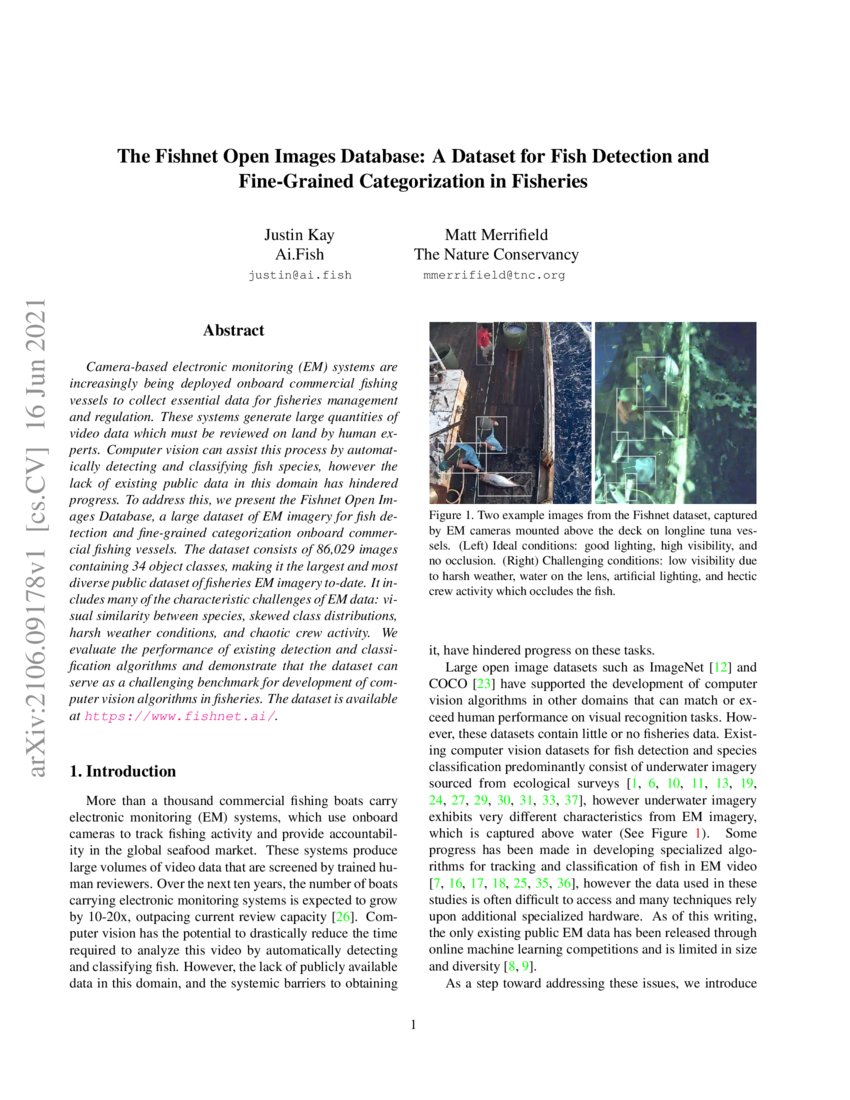 arXiv:2106.09178v1 [cs.CV] 16 Jun 2021

The Fishnet Open Images Database: A Dataset for Fish Detection and Fine-Grained Categorization in Fisheries

Justin Kay
Ai.Fish
justin@ai.fish

Matt Merrifield
The Nature Conservancy
mmerrifield@tnc.org

Abstract

Camera-based electronic monitoring (EM) systems are increasingly being deployed onboard commercial fishing vessels to collect essential data for fisheries management and regulation. These systems generate large quantities of video data which must be reviewed on land by human experts. Computer vision can assist this process by automatically detecting and classifying fish species, however the lack of existing public data in this domain has hindered progress. To address this, we present the Fishnet Open Images Database, a large dataset of EM imagery for fish detection and fine-grained categorization onboard commercial fishing vessels. The dataset consists of 86,029 images containing 34 object classes, making it the largest and most diverse public dataset of fisheries EM imagery to-date. It includes many of the characteristic challenges of EM data: visual similarity between species, skewed class distributions, harsh weather conditions, and chaotic crew activity. We evaluate the performance of existing detection and classification algorithms and demonstrate that the dataset can serve as a challenging benchmark for development of computer vision algorithms in fisheries. The dataset is available at https://www.fishnet.ai/.

1. Introduction

More than a thousand commercial fishing boats carry electronic monitoring (EM) systems, which use onboard cameras to track fishing activity and provide accountability in the global seafood market. These systems produce large volumes of video data that are screened by trained human reviewers. Over the next ten years, the number of boats carrying electronic monitoring systems is expected to grow by 10-20x, outpacing current review capacity [26]. Computer vision has the potential to drastically reduce the time required to analyze this video by automatically detecting and classifying fish. However, the lack of publicly available data in this domain, and the systemic barriers to obtaining

Figure 1. Two example images from the Fishnet dataset, captured by EM cameras mounted above the deck on longline tuna vessels. (Left) Ideal conditions: good lighting, high visibility, and no occlusion. (Right) Challenging conditions: low visibility due to harsh weather, water on the lens, artificial lighting, and hectic crew activity which occludes the fish.

it, have hindered progress on these tasks.

Large open image datasets such as ImageNet [12] and COCO [23] have supported the development of computer vision algorithms in other domains that can match or exceed human performance on visual recognition tasks. However, these datasets contain little or no fisheries data. Existing computer vision datasets for fish detection and species classification predominantly consist of underwater imagery sourced from ecological surveys [1, 6, 10, 11, 13, 19, 24, 27, 29, 30, 31, 33, 37], however underwater imagery exhibits very different characteristics from EM imagery, which is captured above water (See Figure 1). Some progress has been made in developing specialized algorithms for tracking and classification of fish in EM video [7, 16, 17, 18, 25, 35, 36], however the data used in these studies is often difficult to access and many techniques rely upon additional specialized hardware. As of this writing, the only existing public EM data has been released through online machine learning competitions and is limited in size and diversity [8, 9].

As a step toward addressing these issues, we introduce

1